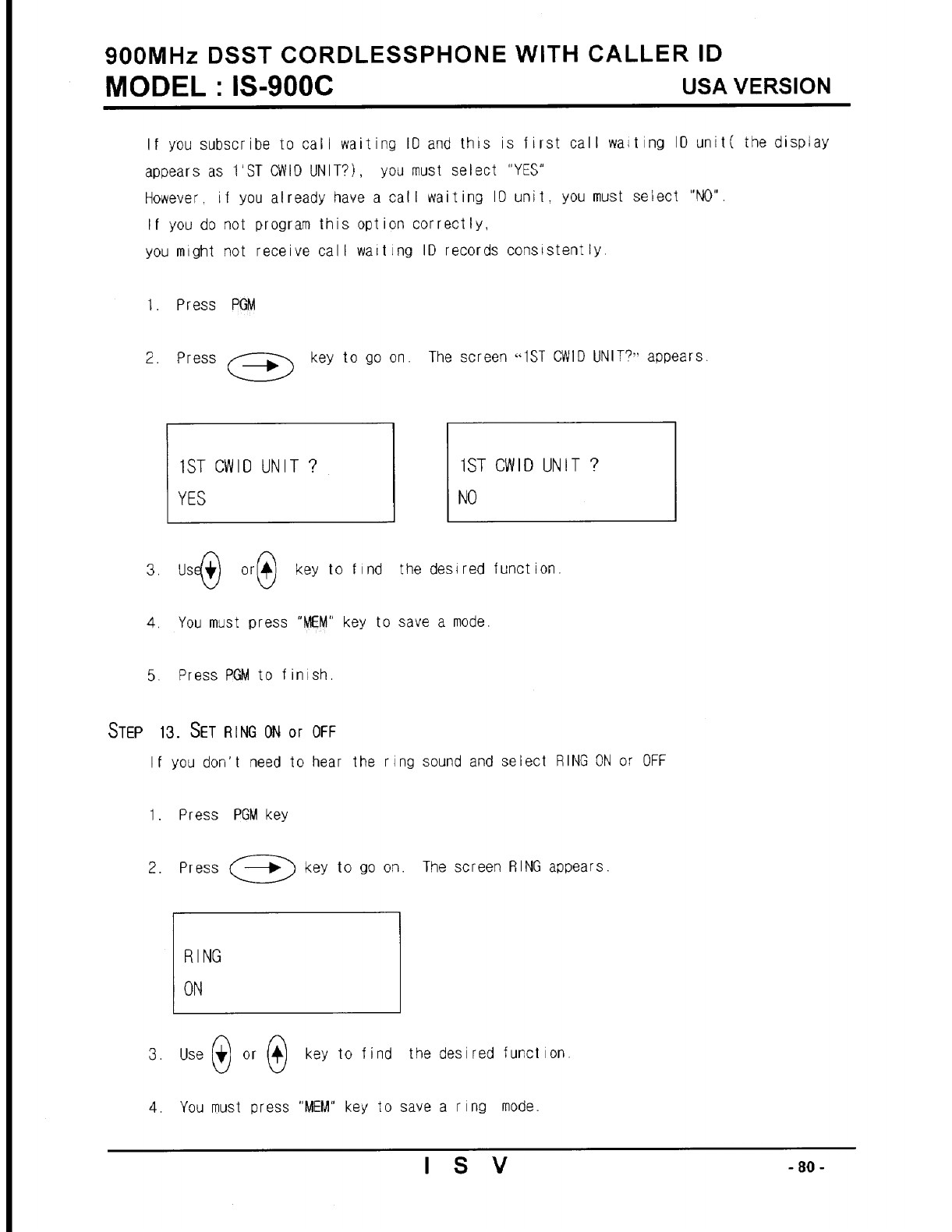 900MHz DSST CORDLESSPHONE WITH CALLER ID
MODEL : IS-900C
USA VERSION

If you subscribe to call waiting ID and this is first call waiting ID unit( the display appears as 1'ST CWID UNIT?), you must select "YES"
However, if you already have a call waiting ID unit, you must select "NO".
If you do not program this option correctly,
you might not receive call waiting ID records consistently.

1. Press PGM

2. Press key to go on. The screen "1ST CWID UNIT?" appears.

1ST CWID UNIT ?
YES

1ST CWID UNIT ?
NO

3. Use or key to find the desired function.

4. You must press "MEM" key to save a mode.

5. Press PGM to finish.

STEP 13. SET RING ON or OFF
If you don't need to hear the ring sound and select RING ON or OFF

1. Press PGM key

2. Press key to go on. The screen RING appears.

RING
ON

3. Use or key to find the desired function.

4. You must press "MEM" key to save a ring mode.

I S V
- 80 -